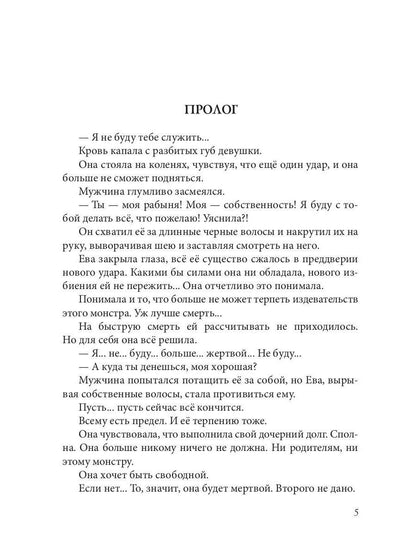 ПРОЛОГ

— Я не буду тебе служить...

Кровь капала с разбитых губ девушки.

Она стояла на коленях, чувствуя, что ещё один удар, и она больше не сможет подняться.

Мужчина глумливо засмеялся.

— Ты — моя рабыня! Моя — собственность! Я буду с тобой делать всё, что пожелаю! Уяснила?!

Он схватил её за длинные черные волосы и накрутил их на руку, выворачивая шею и заставляя смотреть на него.

Ева закрыла глаза, всё её существо сжалось в преддверии нового удара. Какими бы силами она ни обладала, нового избиения ей не пережить... Она отчетливо это понимала.

Понимала и то, что больше не может терпеть издевательств этого монстра. Уж лучше смерть...

На быструю смерть ей рассчитывать не приходилось. Но для себя она всё решила.

— Я... не... буду... больше... жертвой... Не буду...

— А куда ты денешься, моя хорошая?

Мужчина попытался потащить её за собой, но Ева, вырывая собственные волосы, стала противиться ему.

Пусть... пусть сейчас всё кончится.

Всему есть предел. И её терпению тоже.

Она чувствовала, что выполнила свой дочерний долг. Сполна. Она больше никому ничего не должна. Ни родителям, ни этому монстру.

Она хочет быть свободной.

Если нет... То, значит, она будет мертвой. Второго не дано.

5